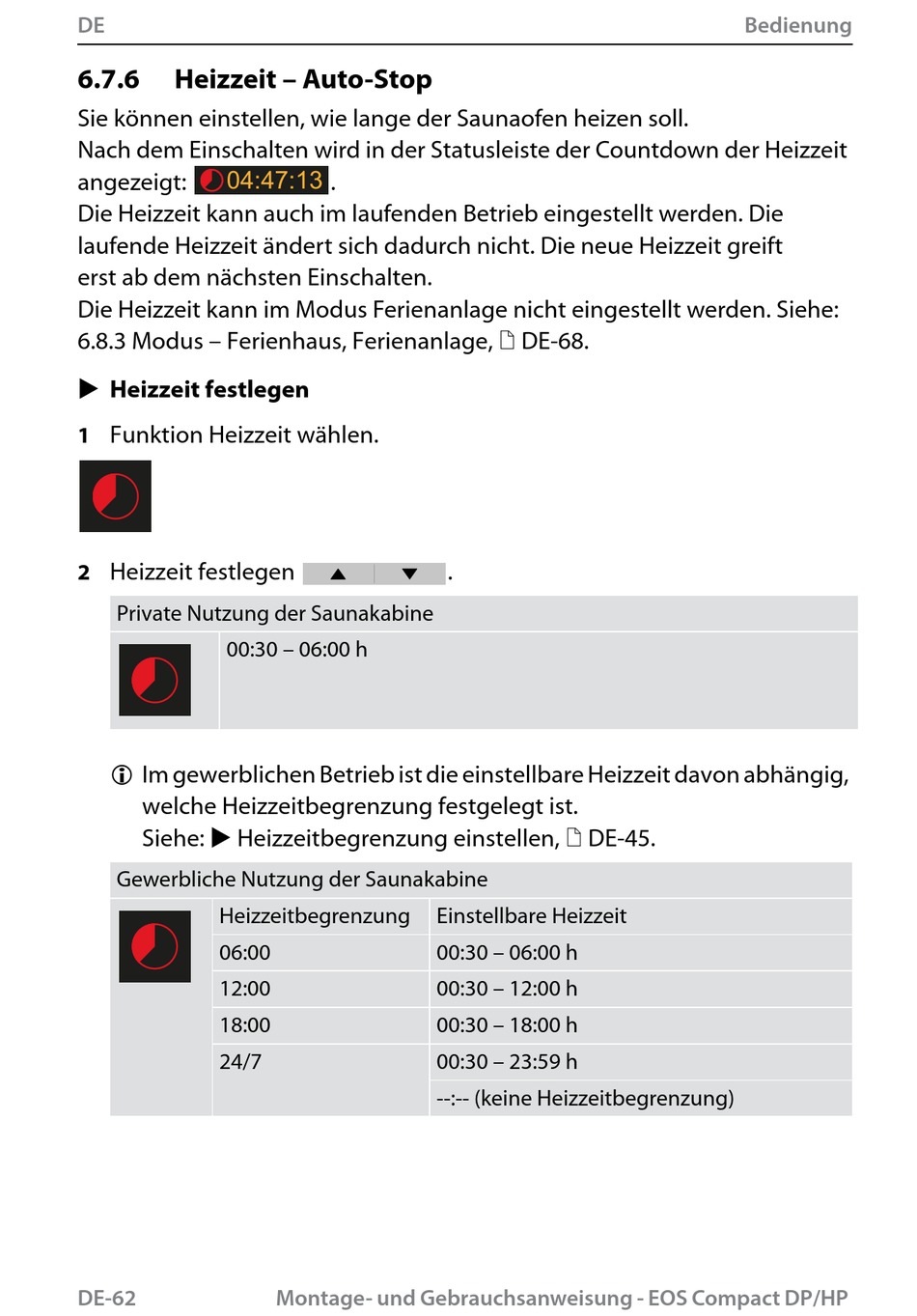 DE Bedienung

6.7.6 Heizzeit – Auto-Stop

Sie können einstellen, wie lange der Saunaofen heizen soll.
Nach dem Einschalten wird in der Statusleiste der Countdown der Heizzeit angezeigt: 04:47:13.
Die Heizzeit kann auch im laufenden Betrieb eingestellt werden. Die laufende Heizzeit ändert sich dadurch nicht. Die neue Heizzeit greift erst ab dem nächsten Einschalten.
Die Heizzeit kann im Modus Ferienanlage nicht eingestellt werden. Siehe: 6.8.3 Modus – Ferienhaus, Ferienanlage, DE-68.

▶ Heizzeit festlegen

1 Funktion Heizzeit wählen.

2 Heizzeit festlegen ▲ ▼.

| Private Nutzung der Saunakabine | |
|---|---|
| | 00:30 – 06:00 h |

Im gewerblichen Betrieb ist die einstellbare Heizzeit davon abhängig, welche Heizzeitbegrenzung festgelegt ist.
Siehe: ▶ Heizzeitbegrenzung einstellen, DE-45.

| Gewerbliche Nutzung der Saunakabine | | |
|---|---|---|
| | Heizzeitbegrenzung | Einstellbare Heizzeit |
| | 06:00 | 00:30 – 06:00 h |
| | 12:00 | 00:30 – 12:00 h |
| | 18:00 | 00:30 – 18:00 h |
| | 24/7 | 00:30 – 23:59 h |
| | | --:-- (keine Heizzeitbegrenzung) |

DE-62 Montage- und Gebrauchsanweisung - EOS Compact DP/HP